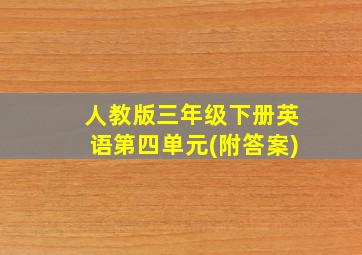 人教版三年级下册英语第四单元(附答案)